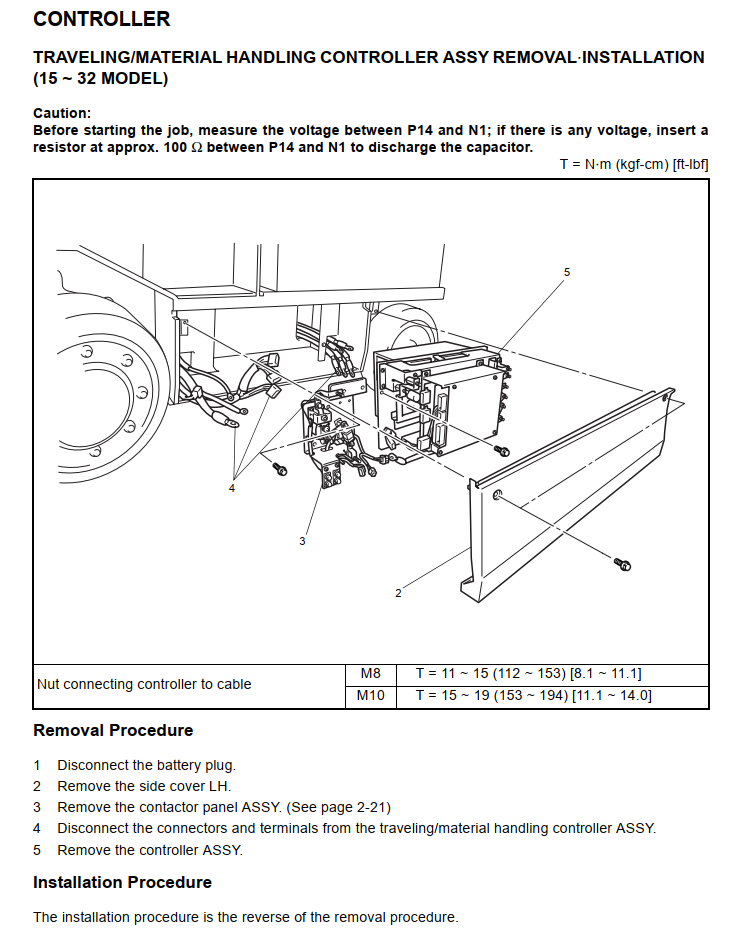 CONTROLLER

TRAVELING/MATERIAL HANDLING CONTROLLER ASSY REMOVAL·INSTALLATION (15 ~ 32 MODEL)

Caution:
Before starting the job, measure the voltage between P14 and N1; if there is any voltage, insert a resistor at approx. 100 Ω between P14 and N1 to discharge the capacitor.

T = N·m (kgf-cm) [ft-lbf]

5

4

3

2

| Nut connecting controller to cable | M8 | T = 11 ~ 15 (112 ~ 153) [8.1 ~ 11.1] |
|---|---|---|
| | M10 | T = 15 ~ 19 (153 ~ 194) [11.1 ~ 14.0] |

Removal Procedure

1 Disconnect the battery plug.
2 Remove the side cover LH.
3 Remove the contactor panel ASSY. (See page 2-21)
4 Disconnect the connectors and terminals from the traveling/material handling controller ASSY.
5 Remove the controller ASSY.

Installation Procedure

The installation procedure is the reverse of the removal procedure.